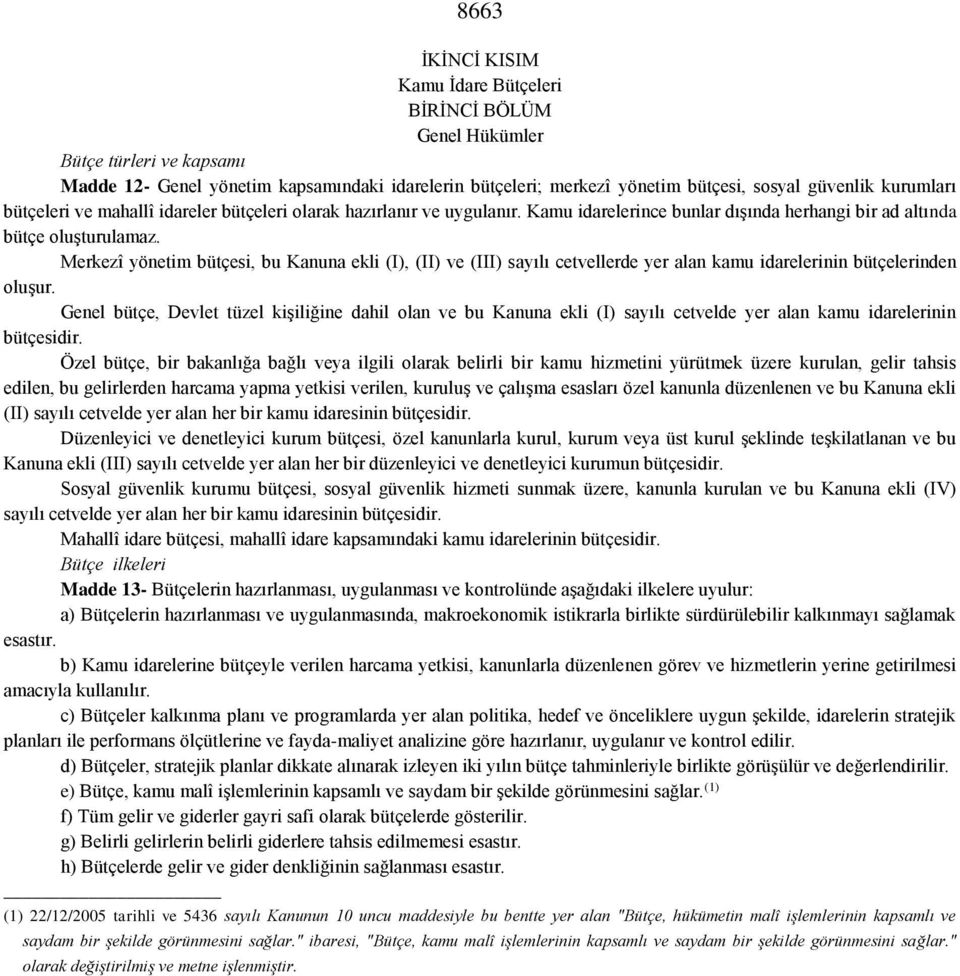 8663

İKİNCİ KISIM
Kamu İdare Bütçeleri
BİRİNCİ BÖLÜM
Genel Hükümler

Bütçe türleri ve kapsamı

Madde 12- Genel yönetim kapsamındaki idarelerin bütçeleri; merkezî yönetim bütçesi, sosyal güvenlik kurumları bütçeleri ve mahallî idareler bütçeleri olarak hazırlanır ve uygulanır. Kamu idarelerince bunlar dışında herhangi bir ad altında bütçe oluşturulamaz.

Merkezî yönetim bütçesi, bu Kanuna ekli (I), (II) ve (III) sayılı cetvellerde yer alan kamu idarelerinin bütçelerinden oluşur.

Genel bütçe, Devlet tüzel kişiliğine dahil olan ve bu Kanuna ekli (I) sayılı cetvelde yer alan kamu idarelerinin bütçesidir.

Özel bütçe, bir bakanlığa bağlı veya ilgili olarak belirli bir kamu hizmetini yürütmek üzere kurulan, gelir tahsis edilen, bu gelirlerden harcama yapma yetkisi verilen, kuruluş ve çalışma esasları özel kanunla düzenlenen ve bu Kanuna ekli (II) sayılı cetvelde yer alan her bir kamu idaresinin bütçesidir.

Düzenleyici ve denetleyici kurum bütçesi, özel kanunlarla kurul, kurum veya üst kurul şeklinde teşkilatlanan ve bu Kanuna ekli (III) sayılı cetvelde yer alan her bir düzenleyici ve denetleyici kurumun bütçesidir.

Sosyal güvenlik kurumu bütçesi, sosyal güvenlik hizmeti sunmak üzere, kanunla kurulan ve bu Kanuna ekli (IV) sayılı cetvelde yer alan her bir kamu idaresinin bütçesidir.

Mahallî idare bütçesi, mahallî idare kapsamındaki kamu idarelerinin bütçesidir.

Bütçe ilkeleri

Madde 13- Bütçelerin hazırlanması, uygulanması ve kontrolünde aşağıdaki ilkelere uyulur:

a) Bütçelerin hazırlanması ve uygulanmasında, makroekonomik istikrarla birlikte sürdürülebilir kalkınmayı sağlamak esastır.

b) Kamu idarelerine bütçeyle verilen harcama yetkisi, kanunlarla düzenlenen görev ve hizmetlerin yerine getirilmesi amacıyla kullanılır.

c) Bütçeler kalkınma planı ve programlarda yer alan politika, hedef ve önceliklere uygun şekilde, idarelerin stratejik planları ile performans ölçütlerine ve fayda-maliyet analizine göre hazırlanır, uygulanır ve kontrol edilir.

d) Bütçeler, stratejik planlar dikkate alınarak izleyen iki yılın bütçe tahminleriyle birlikte görüşülür ve değerlendirilir.

e) Bütçe, kamu malî işlemlerinin kapsamlı ve saydam bir şekilde görünmesini sağlar.$^{(1)}$

f) Tüm gelir ve giderler gayri safi olarak bütçelerde gösterilir.

g) Belirli gelirlerin belirli giderlere tahsis edilmemesi esastır.

h) Bütçelerde gelir ve gider denkliğinin sağlanması esastır.

(1) 22/12/2005 tarihli ve 5436 sayılı Kanunun 10 uncu maddesiyle bu bentte yer alan "Bütçe, hükümetin malî işlemlerinin kapsamlı ve saydam bir şekilde görünmesini sağlar." ibaresi, "Bütçe, kamu malî işlemlerinin kapsamlı ve saydam bir şekilde görünmesini sağlar." olarak değiştirilmiş ve metne işlenmiştir.